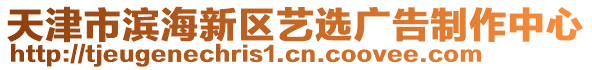 天津市滨海新区艺选广告制作中心
http://tjeugenechris1.cn.coovee.com